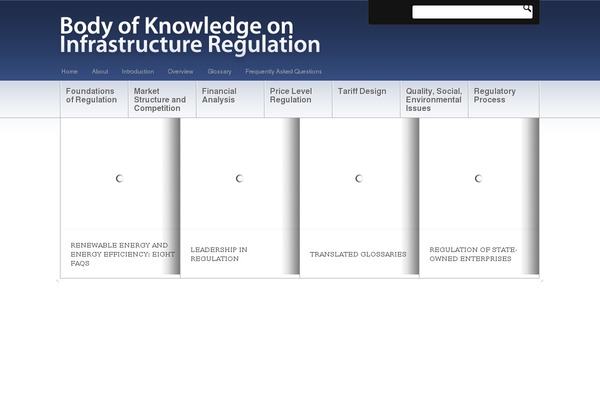 Body of Knowledge on Infrastructure Regulation

Home About Introduction Overview Glossary Frequently Asked Questions

Foundations of Regulation
Market Structure and Competition
Financial Analysis
Price Level Regulation
Tariff Design
Quality, Social, Environmental Issues
Regulatory Process

RENEWABLE ENERGY AND ENERGY EFFICIENCY: EIGHT FAQS

LEADERSHIP IN REGULATION

TRANSLATED GLOSSARIES

REGULATION OF STATE-OWNED ENTERPRISES